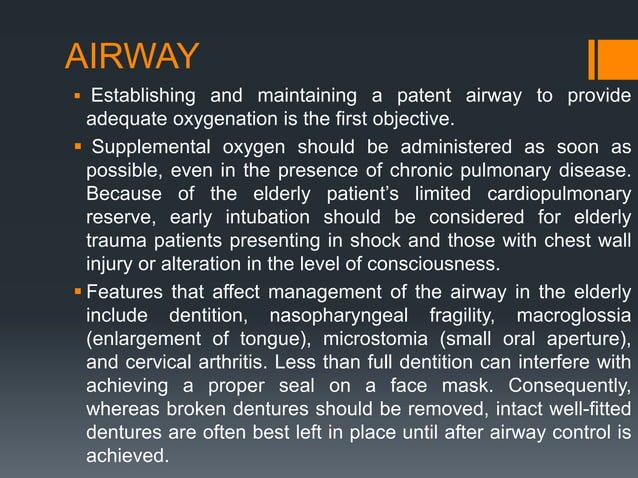 AIRWAY

▪ Establishing and maintaining a patent airway to provide adequate oxygenation is the first objective.

▪ Supplemental oxygen should be administered as soon as possible, even in the presence of chronic pulmonary disease. Because of the elderly patient's limited cardiopulmonary reserve, early intubation should be considered for elderly trauma patients presenting in shock and those with chest wall injury or alteration in the level of consciousness.

▪ Features that affect management of the airway in the elderly include dentition, nasopharyngeal fragility, macroglossia (enlargement of tongue), microstomia (small oral aperture), and cervical arthritis. Less than full dentition can interfere with achieving a proper seal on a face mask. Consequently, whereas broken dentures should be removed, intact well-fitted dentures are often best left in place until after airway control is achieved.